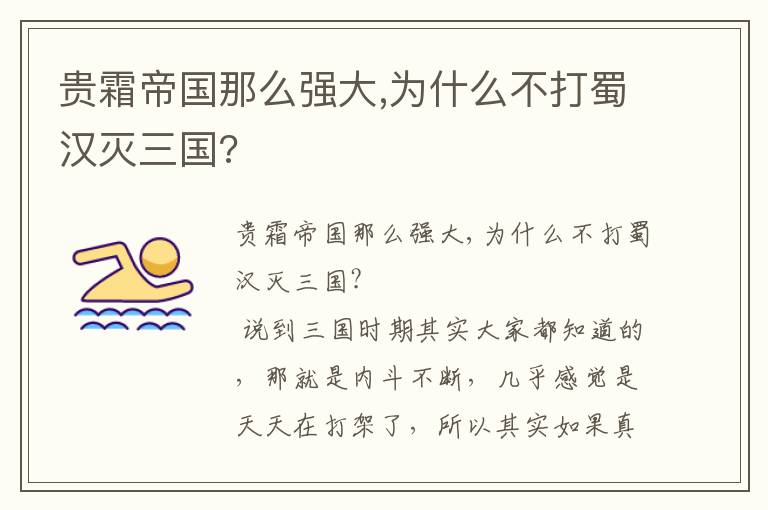 贵霜帝国那么强大,为什么不打蜀汉灭三国?

贵霜帝国那么强大,为什么不打蜀汉灭三国?

说到三国时期其实大家都知道的,那就是内斗不断,几乎感觉是天天在打架了,所以其实如果真